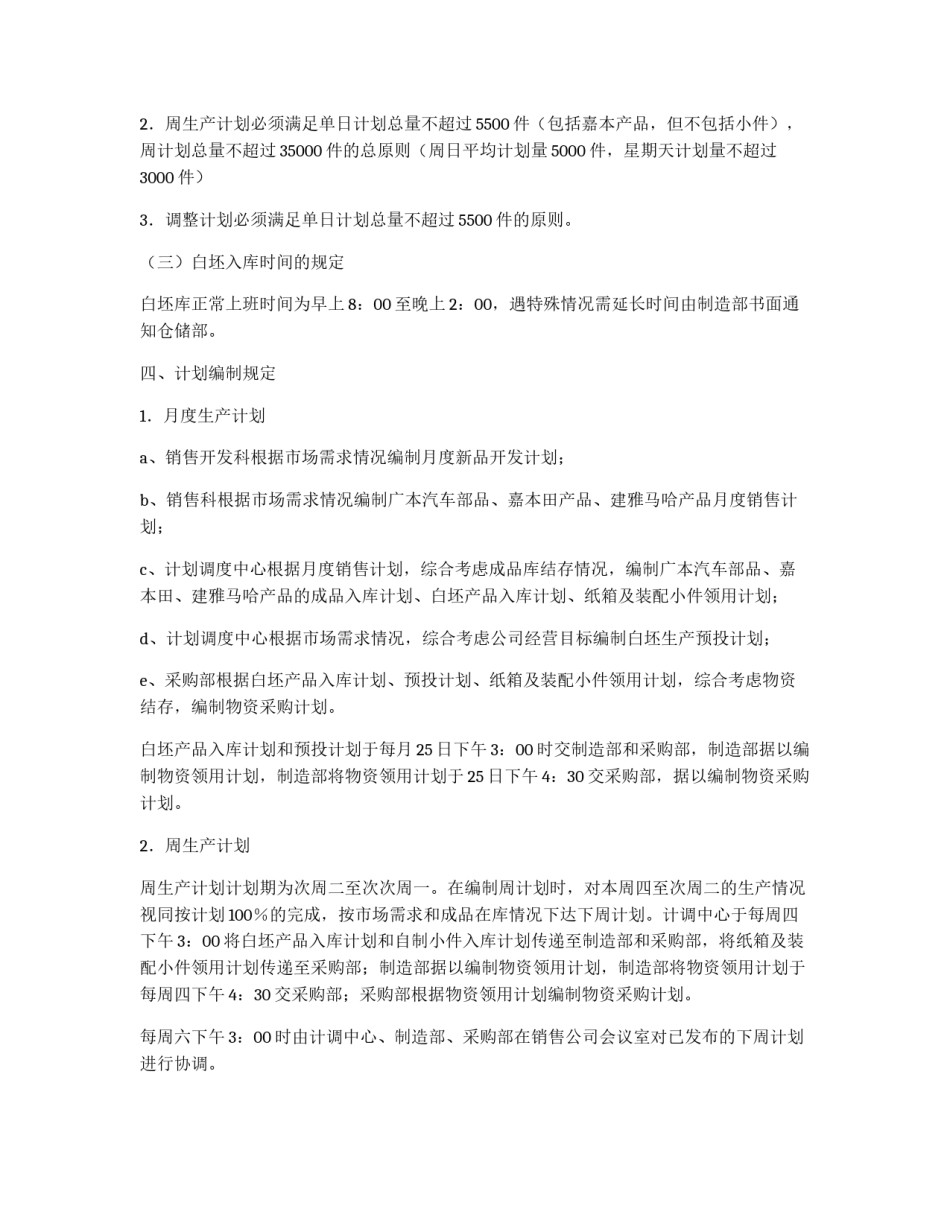 2．周生产计划必须满足单日计划总量不超过 5500 件（包括嘉本产品，但不包括小件），周计划总量不超过 35000 件的总原则（周日平均计划量 5000 件，星期天计划量不超过 3000 件）

3．调整计划必须满足单日计划总量不超过 5500 件的原则。

（三）白坯入库时间的规定

白坯库正常上班时间为早上 8：00 至晚上 2：00，遇特殊情况需延长时间由制造部书面通知仓储部。

四、计划编制规定

1．月度生产计划

a、销售开发科根据市场需求情况编制月度新品开发计划；

b、销售科根据市场需求情况编制广本汽车部品、嘉本田产品、建雅马哈产品月度销售计划；

c、计划调度中心根据月度销售计划，综合考虑成品库结存情况，编制广本汽车部品、嘉本田、建雅马哈产品的成品入库计划、白坯产品入库计划、纸箱及装配小件领用计划；

d、计划调度中心根据市场需求情况，综合考虑公司经营目标编制白坯生产预投计划；

e、采购部根据白坯产品入库计划、预投计划、纸箱及装配小件领用计划，综合考虑物资结存，编制物资采购计划。

白坯产品入库计划和预投计划于每月 25 日下午 3：00 时交制造部和采购部，制造部据以编制物资领用计划，制造部将物资领用计划于 25 日下午 4：30 交采购部，据以编制物资采购计划。

2．周生产计划

周生产计划计划期为次周二至次次周一。在编制周计划时，对本周四至次周二的生产情况视同按计划 100％的完成，按市场需求和成品在库情况下达下周计划。计调中心于每周四下午 3：00 将白坯产品入库计划和自制小件入库计划传递至制造部和采购部，将纸箱及装配小件领用计划传递至采购部；制造部据以编制物资领用计划，制造部将物资领用计划于每周四下午 4：30 交采购部；采购部根据物资领用计划编制物资采购计划。

每周六下午 3：00 时由计调中心、制造部、采购部在销售公司会议室对已发布的下周计划进行协调。